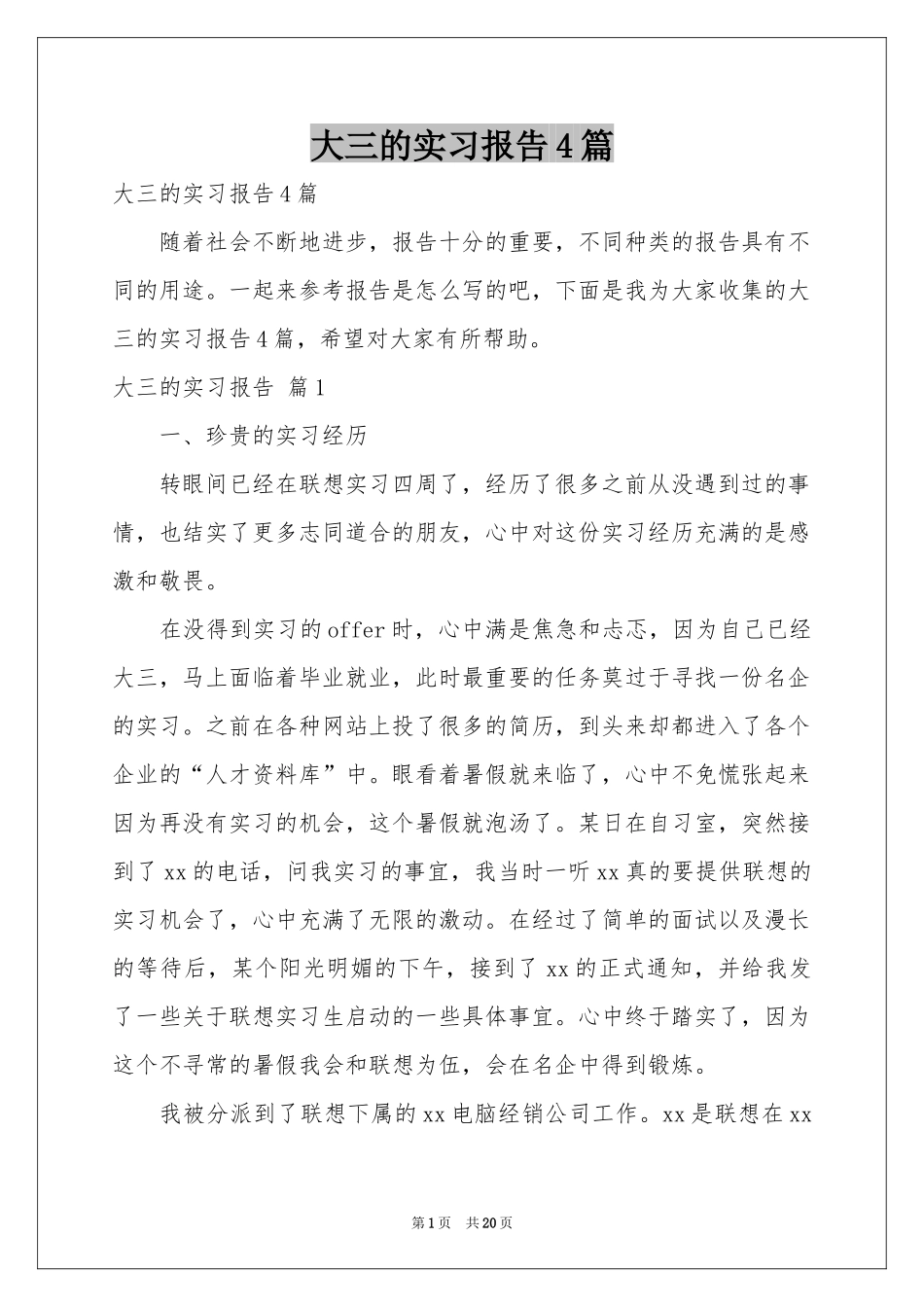 大三的实习报告4篇

大三的实习报告4篇

随着社会不断地进步，报告十分的重要，不同种类的报告具有不同的用途。一起来参考报告是怎么写的吧，下面是我为大家收集的大三的实习报告4篇，希望对大家有所帮助。

大三的实习报告 篇1

一、珍贵的实习经历

转眼间已经在联想实习四周了，经历了很多之前从没遇到过的事情，也结实了更多志同道合的朋友，心中对这份实习经历充满的是感激和敬畏。

在没得到实习的offer时，心中满是焦急和忐忑，因为自己已经大三，马上面临着毕业就业，此时最重要的任务莫过于寻找一份名企的实习。之前在各种网站上投了很多的简历，到头来却都进入了各个企业的“人才资料库”中。眼看着暑假就来临了，心中不免慌张起来因为再没有实习的机会，这个暑假就泡汤了。某日在自习室，突然接到了xx的电话，问我实习的事宜，我当时一听xx真的要提供联想的实习机会了，心中充满了无限的激动。在经过了简单的面试以及漫长的等待后，某个阳光明媚的下午，接到了xx的正式通知，并给我发了一些关于联想实习生启动的一些具体事宜。心中终于踏实了，因为这个不寻常的暑假我会和联想为伍，会在名企中得到锻炼。

我被分派到了联想下属的xx电脑经销公司工作。xx是联想在xx

第1页 共20页